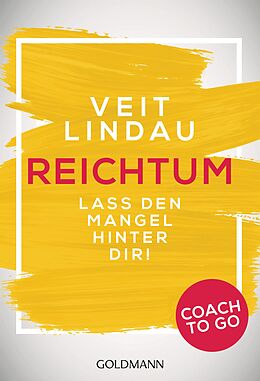 VEIT LINDAU

REICHTUM

LASS DEN MANGEL HINTER DIR!

COACH TO GO

GOLDMANN